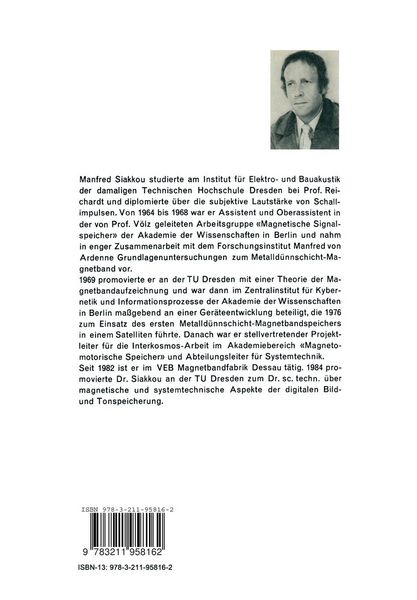 Manfred Siakkou studierte am Institut für Elektro- und Bauakustik der damaligen Technischen Hochschule Dresden bei Prof. Reichardt und diplomierte über die subjektive Lautstärke von Schallimpulsen. Von 1964 bis 1968 war er Assistent und Oberassistent in der von Prof. Völz geleiteten Arbeitsgruppe «Magnetische Signalspeicher» der Akademie der Wissenschaften in Berlin und nahm in enger Zusammenarbeit mit dem Forschungsinstitut Manfred von Ardenne Grundlagenuntersuchungen zum Metalldünnschicht-Magnetband vor.
1969 promovierte er an der TU Dresden mit einer Theorie der Magnetbandaufzeichnung und war dann im Zentralinstitut für Kybernetik und Informationsprozesse der Akademie der Wissenschaften in Berlin maßgebend an einer Geräteentwicklung beteiligt, die 1976 zum Einsatz des ersten Metalldünnschicht-Magnetbandspeichers in einem Satelliten führte. Danach war er stellvertretender Projektleiter für die Interkosmos-Arbeit im Akademiebereich «Magnetomotorische Speicher» und Abteilungsleiter für Systemtechnik.
Seit 1982 ist er im VEB Magnetbandfabrik Dessau tätig. 1984 promovierte Dr. Siakkou an der TU Dresden zum Dr. sc. techn. über magnetische und systemtechnische Aspekte der digitalen Bild- und Tonspeicherung.

ISBN 978-3-211-95816-2

9 783211 958162

ISBN-13: 978-3-211-95816-2